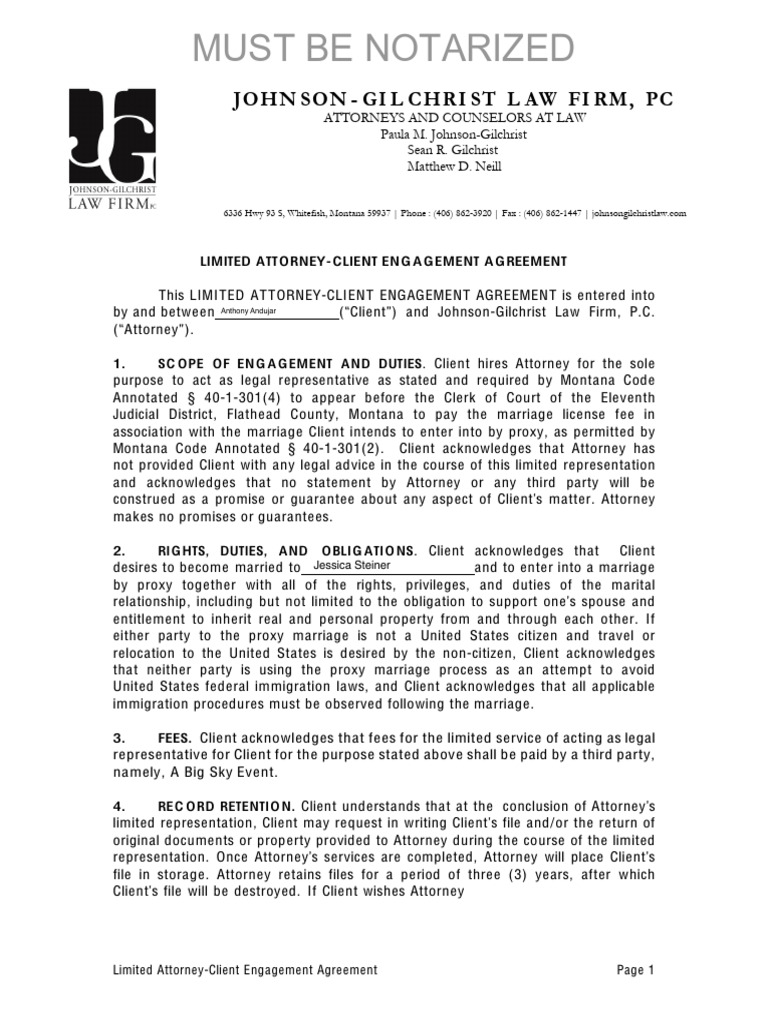 MUST BE NOTARIZED

JG
JOHNSON-GILCHRIST
LAW FIRM PC

JOHNSON-GILCHRIST LAW FIRM, PC
ATTORNEYS AND COUNSELORS AT LAW
Paula M. Johnson-Gilchrist
Sean R. Gilchrist
Matthew D. Neill

6336 Hwy 93 S, Whitefish, Montana 59937 | Phone : (406) 862-3920 | Fax : (406) 862-1447 | johnsongilchristlaw.com

LIMITED ATTORNEY-CLIENT ENGAGEMENT AGREEMENT

This LIMITED ATTORNEY-CLIENT ENGAGEMENT AGREEMENT is entered into by and between Anthony Andujar ("Client") and Johnson-Gilchrist Law Firm, P.C. ("Attorney").

1. SCOPE OF ENGAGEMENT AND DUTIES. Client hires Attorney for the sole purpose to act as legal representative as stated and required by Montana Code Annotated § 40-1-301(4) to appear before the Clerk of Court of the Eleventh Judicial District, Flathead County, Montana to pay the marriage license fee in association with the marriage Client intends to enter into by proxy, as permitted by Montana Code Annotated § 40-1-301(2). Client acknowledges that Attorney has not provided Client with any legal advice in the course of this limited representation and acknowledges that no statement by Attorney or any third party will be construed as a promise or guarantee about any aspect of Client's matter. Attorney makes no promises or guarantees.

2. RIGHTS, DUTIES, AND OBLIGATIONS. Client acknowledges that Client desires to become married to Jessica Steiner and to enter into a marriage by proxy together with all of the rights, privileges, and duties of the marital relationship, including but not limited to the obligation to support one's spouse and entitlement to inherit real and personal property from and through each other. If either party to the proxy marriage is not a United States citizen and travel or relocation to the United States is desired by the non-citizen, Client acknowledges that neither party is using the proxy marriage process as an attempt to avoid United States federal immigration laws, and Client acknowledges that all applicable immigration procedures must be observed following the marriage.

3. FEES. Client acknowledges that fees for the limited service of acting as legal representative for Client for the purpose stated above shall be paid by a third party, namely, A Big Sky Event.

4. RECORD RETENTION. Client understands that at the conclusion of Attorney's limited representation, Client may request in writing Client's file and/or the return of original documents or property provided to Attorney during the course of the limited representation. Once Attorney's services are completed, Attorney will place Client's file in storage. Attorney retains files for a period of three (3) years, after which Client's file will be destroyed. If Client wishes Attorney

Limited Attorney-Client Engagement Agreement Page 1